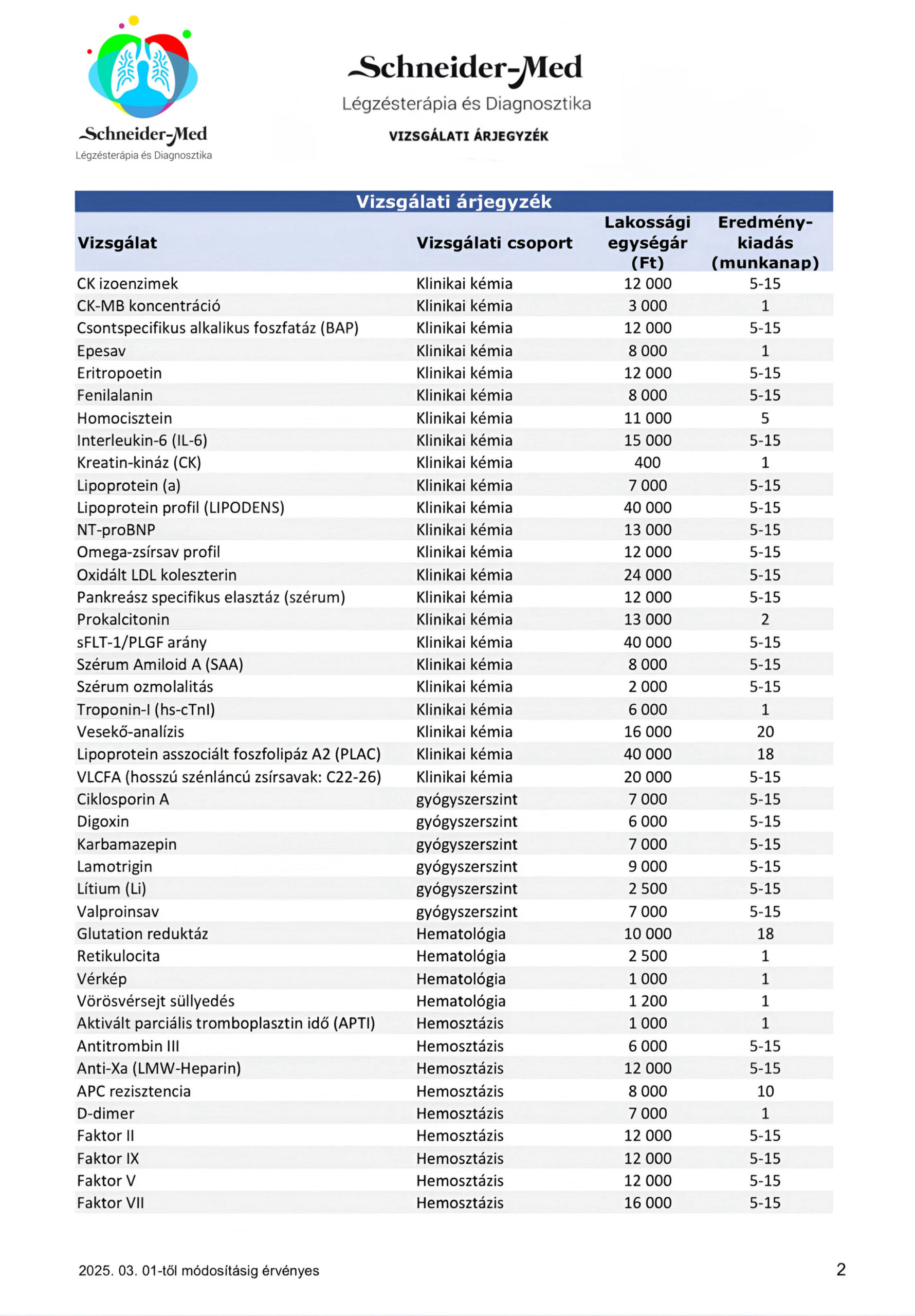 Schneider-Med
Légzésterápia és Diagnosztika

Schneider-Med
Légzésterápia és Diagnosztika

VIZSGÁLATI ÁRJEGYZÉK

Vizsgálati árjegyzék

| Vizsgálat | Vizsgálati csoport | Lakossági egységár (Ft) | Eredmény-kiadás (munkanap) |
|---|---|---|---|
| CK izoenzimek | Klinikai kémia | 12 000 | 5-15 |
| CK-MB koncentráció | Klinikai kémia | 3 000 | 1 |
| Csontspecifikus alkalikus foszfatáz (BAP) | Klinikai kémia | 12 000 | 5-15 |
| Epesav | Klinikai kémia | 8 000 | 1 |
| Eritropoetin | Klinikai kémia | 12 000 | 5-15 |
| Fenilalanin | Klinikai kémia | 8 000 | 5-15 |
| Homocisztein | Klinikai kémia | 11 000 | 5 |
| Interleukin-6 (IL-6) | Klinikai kémia | 15 000 | 5-15 |
| Kreatin-kináz (CK) | Klinikai kémia | 400 | 1 |
| Lipoprotein (a) | Klinikai kémia | 7 000 | 5-15 |
| Lipoprotein profil (LIPODENS) | Klinikai kémia | 40 000 | 5-15 |
| NT-proBNP | Klinikai kémia | 13 000 | 5-15 |
| Omega-zsírsav profil | Klinikai kémia | 12 000 | 5-15 |
| Oxidált LDL koleszterin | Klinikai kémia | 24 000 | 5-15 |
| Pankreász specifikus elasztáz (szérum) | Klinikai kémia | 12 000 | 5-15 |
| Prokalcitonin | Klinikai kémia | 13 000 | 2 |
| sFLT-1/PLGF arány | Klinikai kémia | 40 000 | 5-15 |
| Szérum Amiloid A (SAA) | Klinikai kémia | 8 000 | 5-15 |
| Szérum ozmolalitás | Klinikai kémia | 2 000 | 5-15 |
| Troponin-I (hs-cTnI) | Klinikai kémia | 6 000 | 1 |
| Vesekő-analízis | Klinikai kémia | 16 000 | 20 |
| Lipoprotein asszociált foszfolipáz A2 (PLAC) | Klinikai kémia | 40 000 | 18 |
| VLCFA (hosszú szénláncú zsírsavak: C22-26) | Klinikai kémia | 20 000 | 5-15 |
| Ciklosporin A | gyógyszerszint | 7 000 | 5-15 |
| Digoxin | gyógyszerszint | 6 000 | 5-15 |
| Karbamazepin | gyógyszerszint | 7 000 | 5-15 |
| Lamotrigin | gyógyszerszint | 9 000 | 5-15 |
| Lítium (Li) | gyógyszerszint | 2 500 | 5-15 |
| Valproinsav | gyógyszerszint | 7 000 | 5-15 |
| Glutation reduktáz | Hematológia | 10 000 | 18 |
| Retikulocita | Hematológia | 2 500 | 1 |
| Vérkép | Hematológia | 1 000 | 1 |
| Vörösvérsejt süllyedés | Hematológia | 1 200 | 1 |
| Aktivált parciális tromboplasztin idő (APTI) | Hemosztázis | 1 000 | 1 |
| Antitrombin III | Hemosztázis | 6 000 | 5-15 |
| Anti-Xa (LMW-Heparin) | Hemosztázis | 12 000 | 5-15 |
| APC rezisztencia | Hemosztázis | 8 000 | 10 |
| D-dimer | Hemosztázis | 7 000 | 1 |
| Faktor II | Hemosztázis | 12 000 | 5-15 |
| Faktor IX | Hemosztázis | 12 000 | 5-15 |
| Faktor V | Hemosztázis | 12 000 | 5-15 |
| Faktor VII | Hemosztázis | 16 000 | 5-15 |

2025. 03. 01-től módosításig érvényes
2